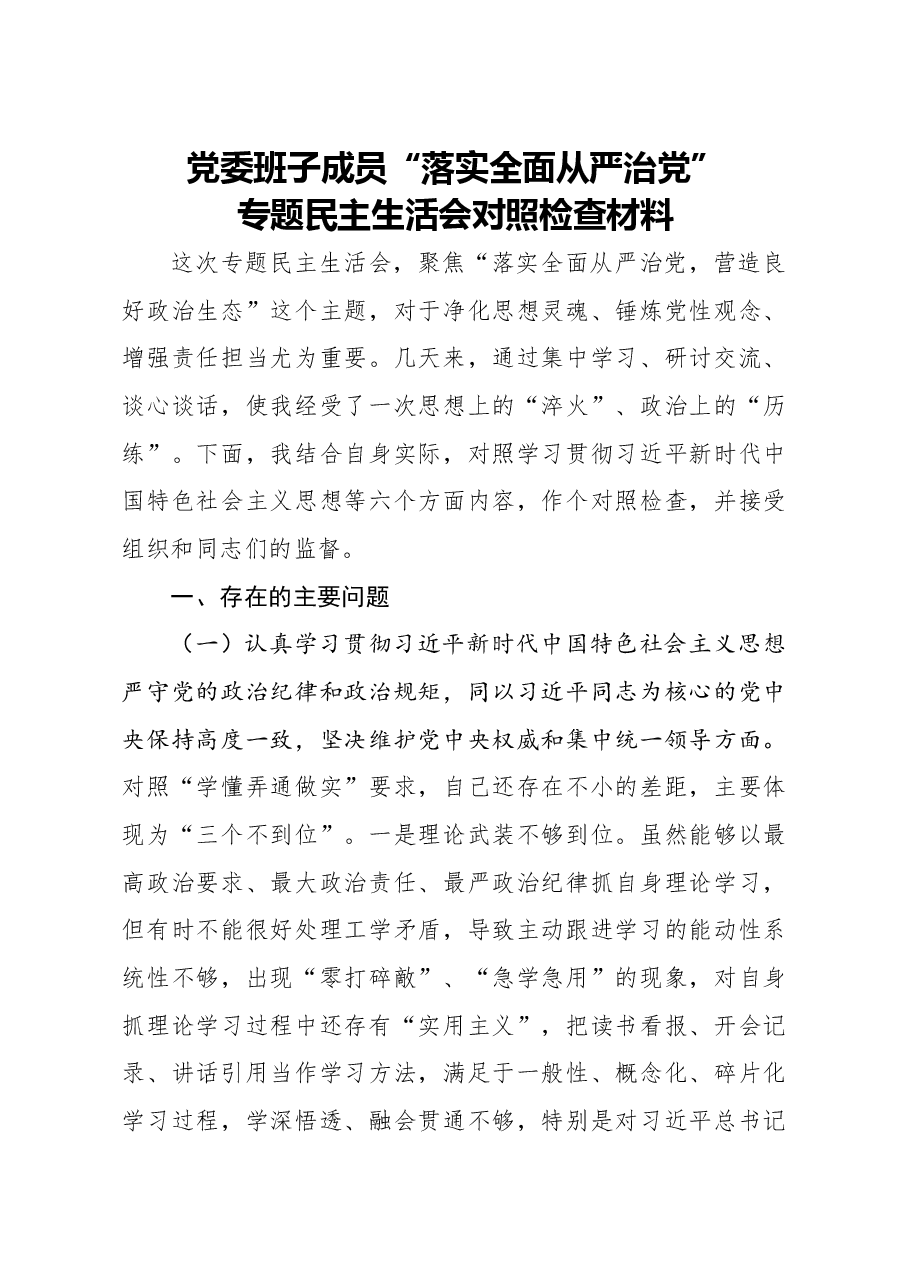 党委班子成员“落实全面从严治党”
专题民主生活会对照检查材料

这次专题民主生活会，聚焦“落实全面从严治党，营造良好政治生态”这个主题，对于净化思想灵魂、锤炼党性观念、增强责任担当尤为重要。几天来，通过集中学习、研讨交流、谈心谈话，使我经受了一次思想上的“淬火”、政治上的“历练”。下面，我结合自身实际，对照学习贯彻习近平新时代中国特色社会主义思想等六个方面内容，作个对照检查，并接受组织和同志们的监督。

一、存在的主要问题

（一）认真学习贯彻习近平新时代中国特色社会主义思想严守党的政治纪律和政治规矩，同以习近平同志为核心的党中央保持高度一致，坚决维护党中央权威和集中统一领导方面。对照“学懂弄通做实”要求，自己还存在不小的差距，主要体现为“三个不到位”。一是理论武装不够到位。虽然能够以最高政治要求、最大政治责任、最严政治纪律抓自身理论学习，但有时不能很好处理工学矛盾，导致主动跟进学习的能动性系统性不够，出现“零打碎敲”、“急学急用”的现象，对自身抓理论学习过程中还存有“实用主义”，把读书看报、开会记录、讲话引用当作学习方法，满足于一般性、概念化、碎片化学习过程，学深悟透、融会贯通不够，特别是对习近平总书记